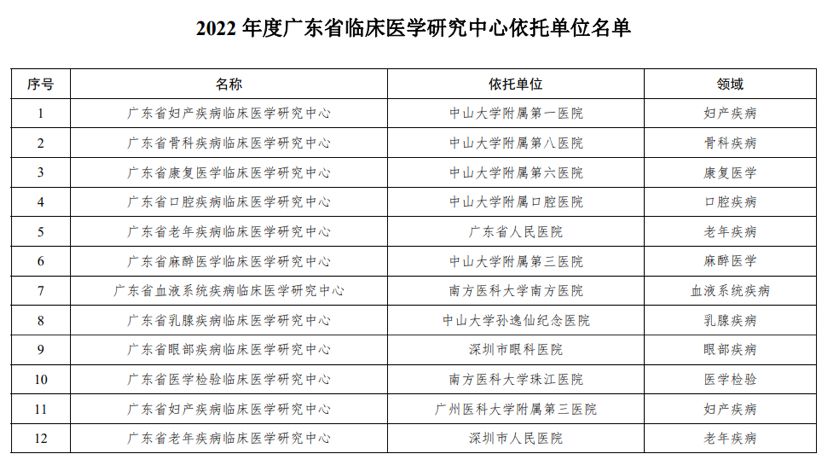 2022 年度广东省临床医学研究中心依托单位名单

| 序号 | 名称 | 依托单位 | 领域 |
|---|---|---|---|
| 1 | 广东省妇产疾病临床医学研究中心 | 中山大学附属第一医院 | 妇产疾病 |
| 2 | 广东省骨科疾病临床医学研究中心 | 中山大学附属第八医院 | 骨科疾病 |
| 3 | 广东省康复医学临床医学研究中心 | 中山大学附属第六医院 | 康复医学 |
| 4 | 广东省口腔疾病临床医学研究中心 | 中山大学附属口腔医院 | 口腔疾病 |
| 5 | 广东省老年疾病临床医学研究中心 | 广东省人民医院 | 老年疾病 |
| 6 | 广东省麻醉医学临床医学研究中心 | 中山大学附属第三医院 | 麻醉医学 |
| 7 | 广东省血液系统疾病临床医学研究中心 | 南方医科大学南方医院 | 血液系统疾病 |
| 8 | 广东省乳腺疾病临床医学研究中心 | 中山大学孙逸仙纪念医院 | 乳腺疾病 |
| 9 | 广东省眼部疾病临床医学研究中心 | 深圳市眼科医院 | 眼部疾病 |
| 10 | 广东省医学检验临床医学研究中心 | 南方医科大学珠江医院 | 医学检验 |
| 11 | 广东省妇产疾病临床医学研究中心 | 广州医科大学附属第三医院 | 妇产疾病 |
| 12 | 广东省老年疾病临床医学研究中心 | 深圳市人民医院 | 老年疾病 |